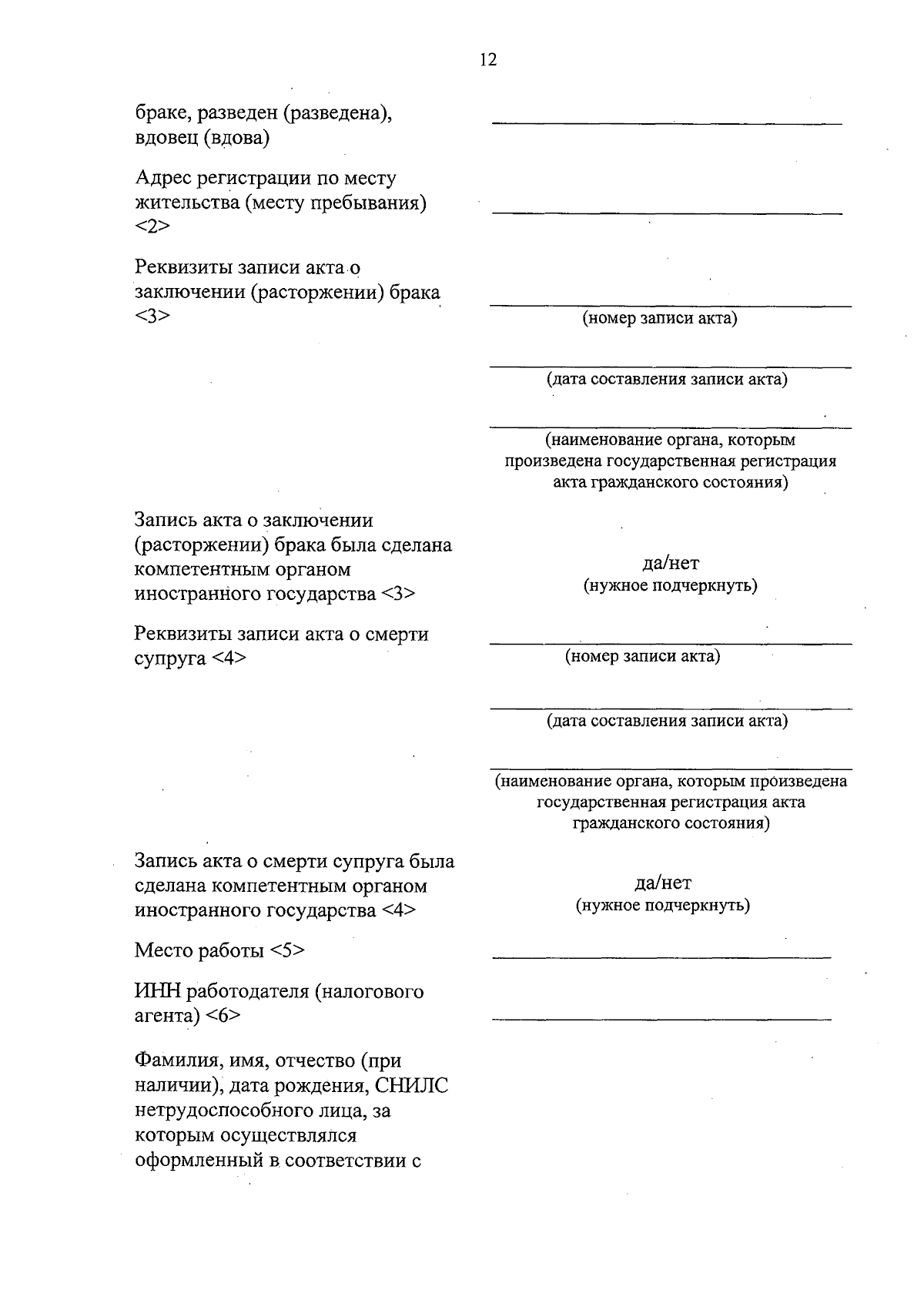 12

браке, разведен (разведена), вдовец (вдова)

Адрес регистрации по месту жительства (месту пребывания) <2>

Реквизиты записи акта о заключении (расторжении) брака <3>

(номер записи акта)

(дата составления записи акта)

(наименование органа, которым произведена государственная регистрация акта гражданского состояния)

Запись акта о заключении (расторжении) брака была сделана компетентным органом иностранного государства <3>

да/нет
(нужное подчеркнуть)

Реквизиты записи акта о смерти супруга <4>

(номер записи акта)

(дата составления записи акта)

(наименование органа, которым произведена государственная регистрация акта гражданского состояния)

Запись акта о смерти супруга была сделана компетентным органом иностранного государства <4>

да/нет
(нужное подчеркнуть)

Место работы <5>

ИНН работодателя (налогового агента) <6>

Фамилия, имя, отчество (при наличии), дата рождения, СНИЛС нетрудоспособного лица, за которым осуществлялся оформленный в соответствии с